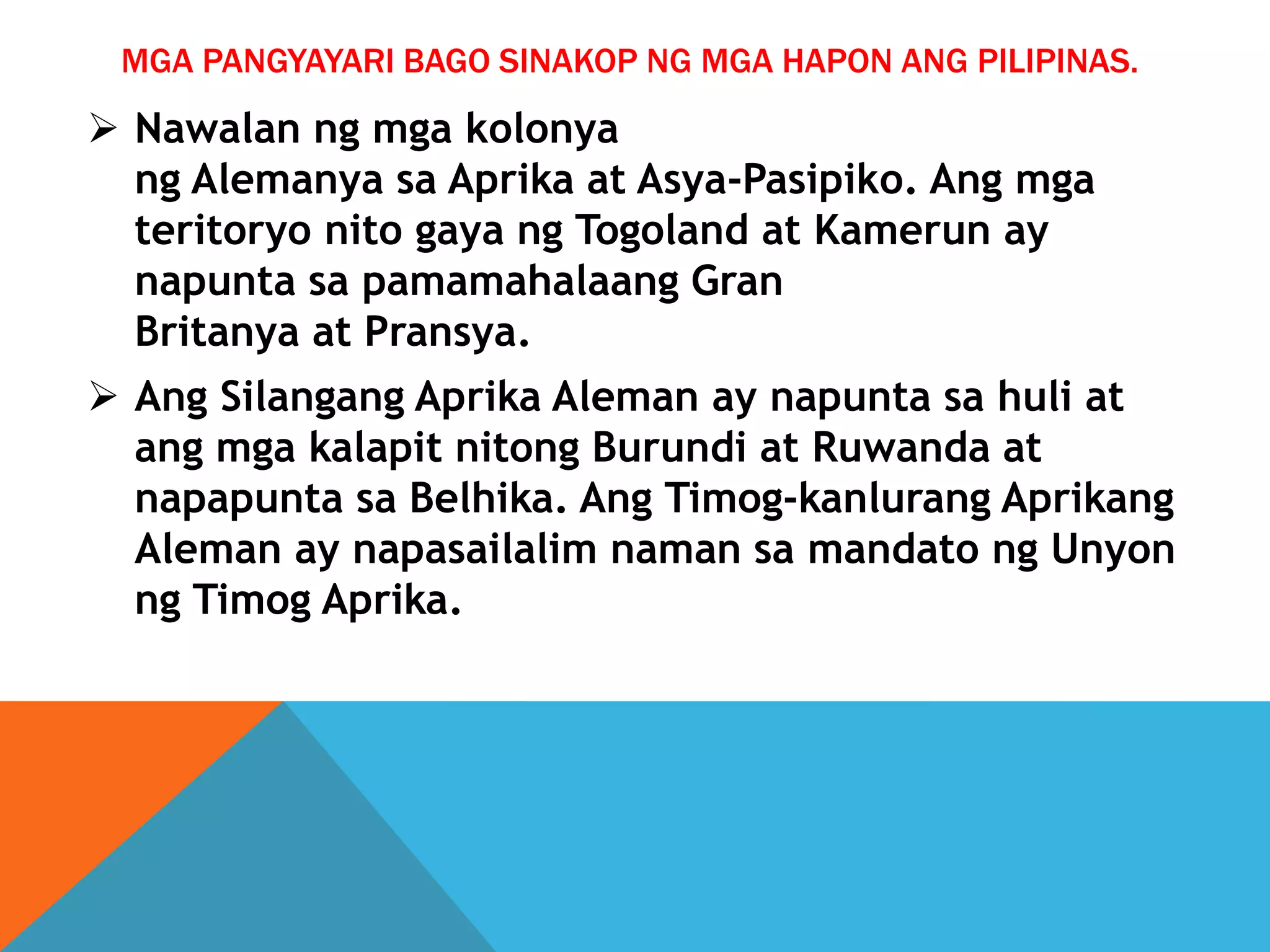 MGA PANGYAYARI BAGO SINAKOP NG MGA HAPON ANG PILIPINAS.

➢ Nawalan ng mga kolonya ng Alemanya sa Aprika at Asya-Pasipiko. Ang mga teritoryo nito gaya ng Togoland at Kamerun ay napunta sa pamamahalaang Gran Britanya at Pransya.

➢ Ang Silangang Aprika Aleman ay napunta sa huli at ang mga kalapit nitong Burundi at Ruwanda at napapunta sa Belhika. Ang Timog-kanlurang Aprikang Aleman ay napasailalim naman sa mandato ng Unyon ng Timog Aprika.